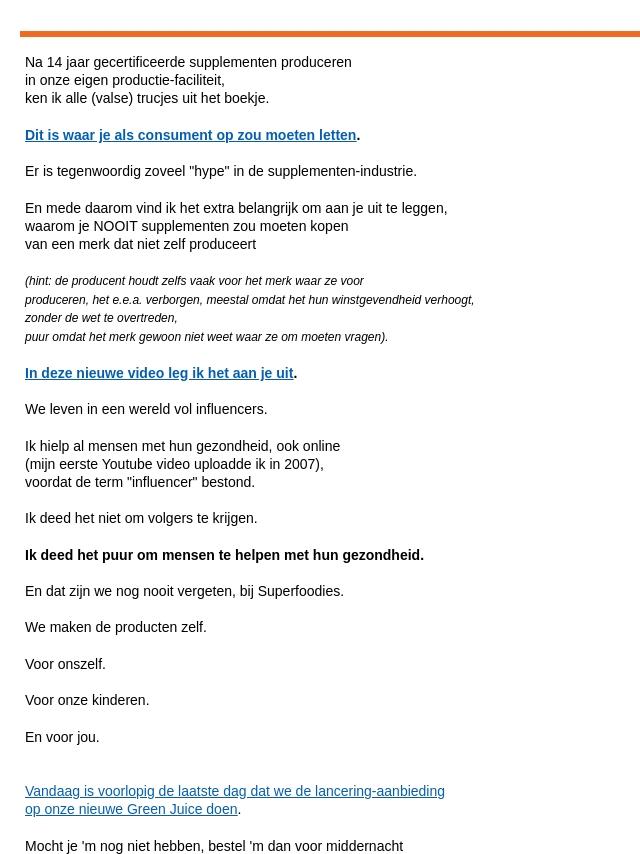 Na 14 jaar gecertificeerde supplementen produceren in onze eigen productie-faciliteit, ken ik alle (valse) trucjes uit het boekje.

Dit is waar je als consument op zou moeten letten.

Er is tegenwoordig zoveel "hype" in de supplementen-industrie.

En mede daarom vind ik het extra belangrijk om aan je uit te leggen, waarom je NOOIT supplementen zou moeten kopen van een merk dat niet zelf produceert

(hint: de producent houdt zelfs vaak voor het merk waar ze voor produceren, het e.e.a. verborgen, meestal omdat het hun winstgevendheid verhoogt, zonder de wet te overtreden, puur omdat het merk gewoon niet weet waar ze om moeten vragen).

In deze nieuwe video leg ik het aan je uit.

We leven in een wereld vol influencers.

Ik hielp al mensen met hun gezondheid, ook online (mijn eerste Youtube video uploadde ik in 2007), voordat de term "influencer" bestond.

Ik deed het niet om volgers te krijgen.

Ik deed het puur om mensen te helpen met hun gezondheid.

En dat zijn we nog nooit vergeten, bij Superfoodies.

We maken de producten zelf.

Voor onszelf.

Voor onze kinderen.

En voor jou.

Vandaag is voorlopig de laatste dag dat we de lancering-aanbieding op onze nieuwe Green Juice doen.

Mocht je 'm nog niet hebben, bestel 'm dan voor middernacht